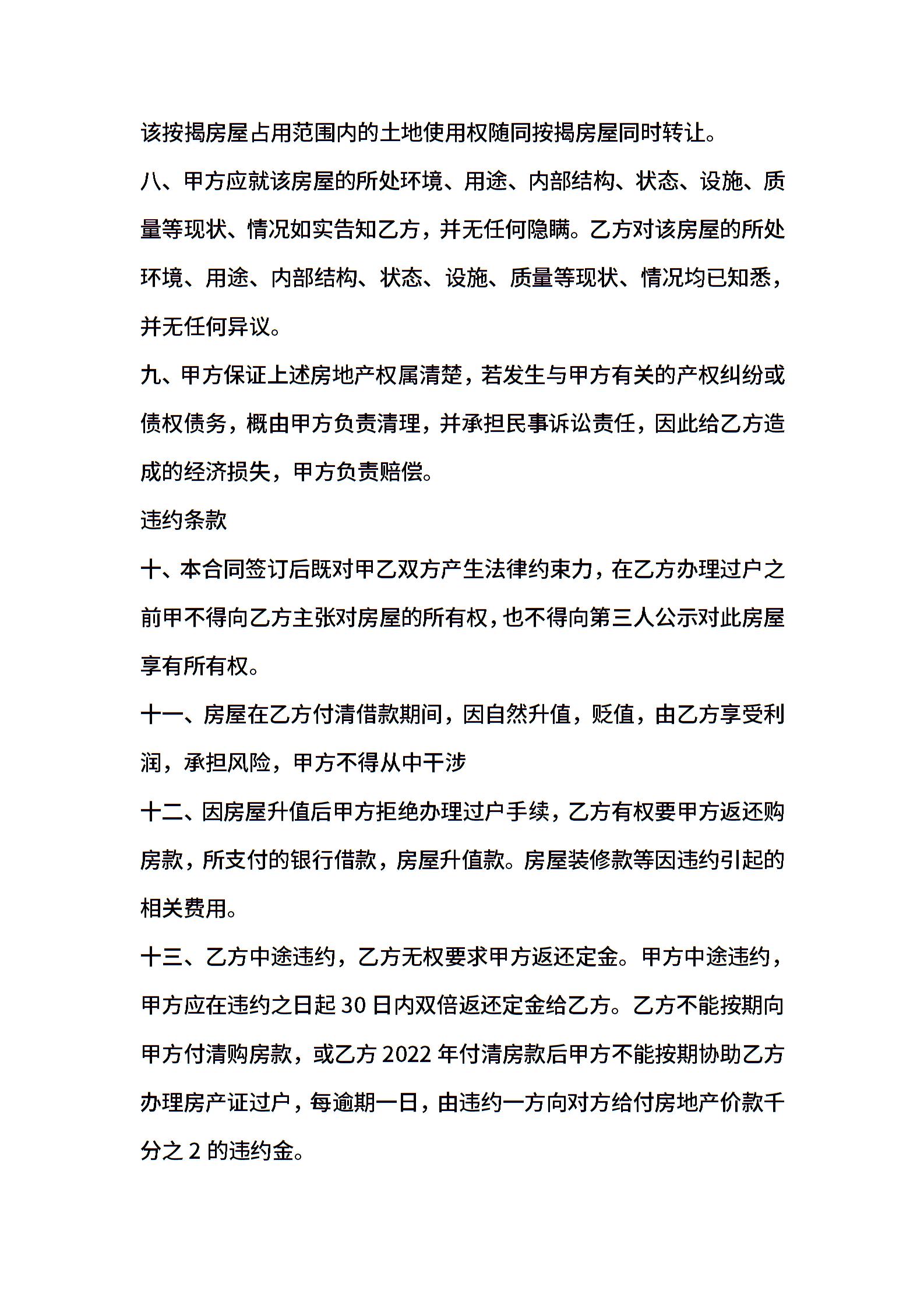 该按揭房屋占用范围内的土地使用权随同按揭房屋同时转让。

八、甲方应就该房屋的所处环境、用途、内部结构、状态、设施、质量等现状、情况如实告知乙方，并无任何隐瞒。乙方对该房屋的所处环境、用途、内部结构、状态、设施、质量等现状、情况均已知悉，并无任何异议。

九、甲方保证上述房地产权属清楚，若发生与甲方有关的产权纠纷或债权债务，概由甲方负责清理，并承担民事诉讼责任，因此给乙方造成的经济损失，甲方负责赔偿。

违约条款

十、本合同签订后既对甲乙双方产生法律约束力，在乙方办理过户之前甲不得向乙方主张对房屋的所有权，也不得向第三人公示对此房屋享有所有权。

十一、房屋在乙方付清借款期间，因自然升值，贬值，由乙方享受利润，承担风险，甲方不得从中干涉

十二、因房屋升值后甲方拒绝办理过户手续，乙方有权要甲方返还购房款，所支付的银行借款，房屋升值款。房屋装修款等因违约引起的相关费用。

十三、乙方中途违约，乙方无权要求甲方返还定金。甲方中途违约，甲方应在违约之日起30日内双倍返还定金给乙方。乙方不能按期向甲方付清购房款，或乙方2022年付清房款后甲方不能按期协助乙方办理房产证过户，每逾期一日，由违约一方向对方给付房地产价款千分之2的违约金。